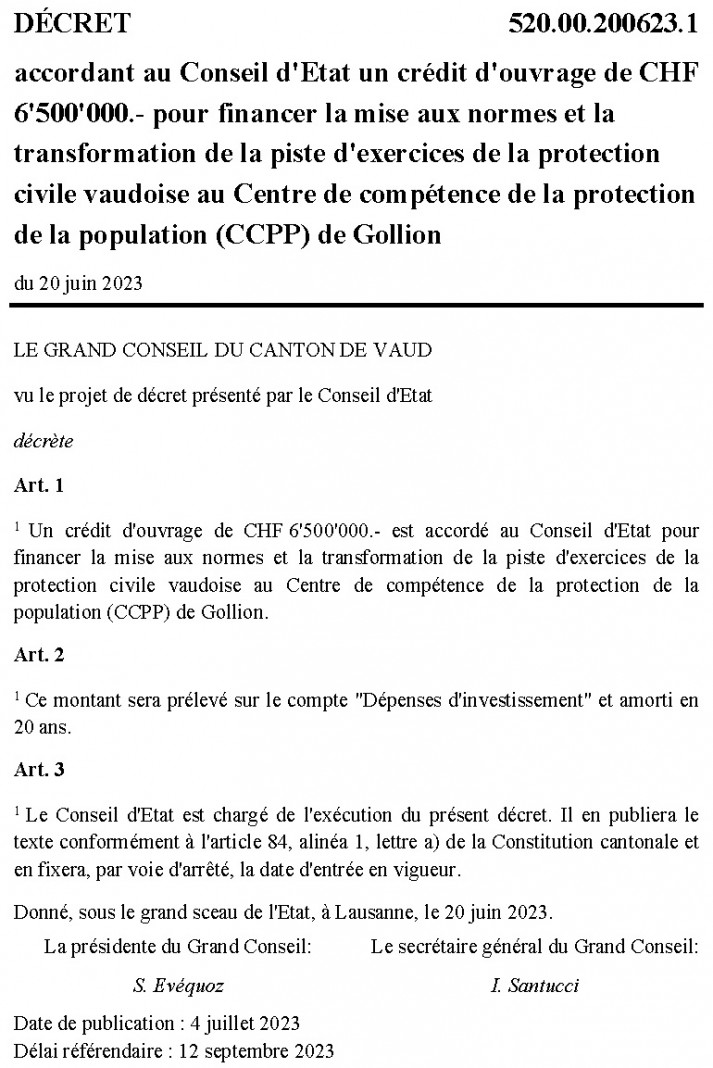 DÉCRET 520.00.200623.1

accordant au Conseil d'Etat un crédit d'ouvrage de CHF 6'500'000.- pour financer la mise aux normes et la transformation de la piste d'exercices de la protection civile vaudoise au Centre de compétence de la protection de la population (CCPP) de Gollion

du 20 juin 2023

LE GRAND CONSEIL DU CANTON DE VAUD

vu le projet de décret présenté par le Conseil d'Etat

décrète

Art. 1

$^1$ Un crédit d'ouvrage de CHF 6'500'000.- est accordé au Conseil d'Etat pour financer la mise aux normes et la transformation de la piste d'exercices de la protection civile vaudoise au Centre de compétence de la protection de la population (CCPP) de Gollion.

Art. 2

$^1$ Ce montant sera prélevé sur le compte "Dépenses d'investissement" et amorti en 20 ans.

Art. 3

$^1$ Le Conseil d'Etat est chargé de l'exécution du présent décret. Il en publiera le texte conformément à l'article 84, alinéa 1, lettre a) de la Constitution cantonale et en fixera, par voie d'arrêté, la date d'entrée en vigueur.

Donné, sous le grand sceau de l'Etat, à Lausanne, le 20 juin 2023.

La présidente du Grand Conseil:

S. Evéquoz

Le secrétaire général du Grand Conseil:

I. Santucci

Date de publication : 4 juillet 2023
Délai référendaire : 12 septembre 2023